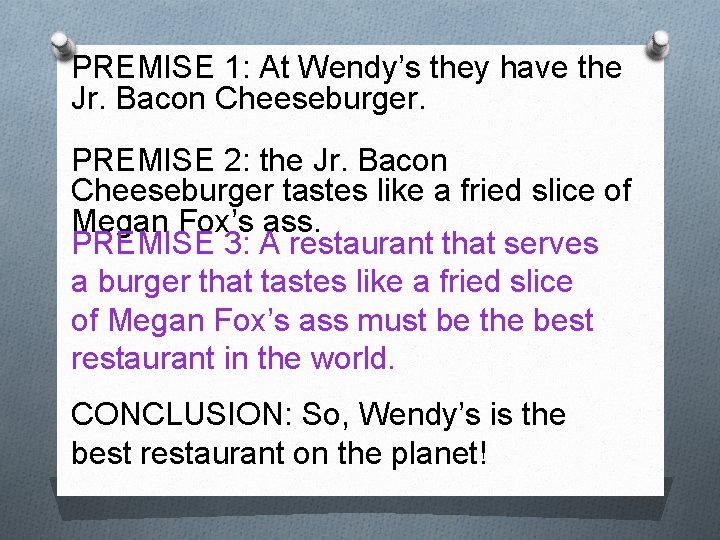 PREMISE 1: At Wendy’s they have the Jr. Bacon Cheeseburger.

PREMISE 2: the Jr. Bacon Cheeseburger tastes like a fried slice of Megan Fox’s ass.

PREMISE 3: A restaurant that serves a burger that tastes like a fried slice of Megan Fox’s ass must be the best restaurant in the world.

CONCLUSION: So, Wendy’s is the best restaurant on the planet!